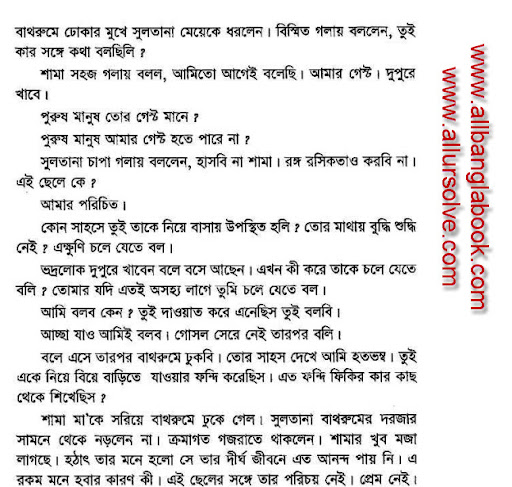 বাথরুমে ঢোকার মুখে সুলতানা মেয়েকে ধরলেন। বিস্মিত গলায় বললেন, তুই কার সঙ্গে কথা বলছিলি ?

শামা সহজ গলায় বলল, আমিতো আগেই বলেছি। আমার গেস্ট। দুপুরে খাবে।

পুরুষ মানুষ তোর গেস্ট মানে ?

পুরুষ মানুষ আমার গেস্ট হতে পারে না ?

সুলতানা চাপা গলায় বললেন, হাসবি না শামা। রঙ্গ রসিকতাও করবি না। এই ছেলে কে ?

আমার পরিচিত।

কোন সাহসে তুই তাকে নিয়ে বাসায় উপস্থিত হলি ? তোর মাথায় বুদ্ধি শুদ্ধি নেই ? এক্ষুণি চলে যেতে বল।

ভদ্রলোক দুপুরে খাবেন বলে বসে আছেন। এখন কী করে তাকে চলে যেতে বলি ? তোমার যদি এতই অসহ্য লাগে তুমি চলে যেতে বল।

আমি বলব কেন ? তুই দাওয়াত করে এনেছিস তুই বলবি।

আচ্ছা যাও আমিই বলব। গোসল সেরে নেই তারপর বলি।

বলে এসে তারপর বাথরুমে ঢুকবি। তোর সাহস দেখে আমি হতভম্ব। তুই একে নিয়ে বিয়ে বাড়িতে যাওয়ার ফন্দি করেছিস। এত ফন্দি ফিকির কার কাছ থেকে শিখেছিস ?

শামা মা'কে সরিয়ে বাথরুমে ঢুকে গেল। সুলতানা বাথরুমের দরজার সামনে থেকে নড়লেন না। ক্রমাগত গজরাতে থাকলেন। শামার খুব মজা লাগছে। হঠাৎ তার মনে হলো সে তার দীর্ঘ জীবনে এত আনন্দ পায় নি। এ রকম মনে হবার কারণ কী। এই ছেলের সঙ্গে তার পরিচয় নেই। প্রেম নেই।

www.allbanglabook.com
www.allursolve.com